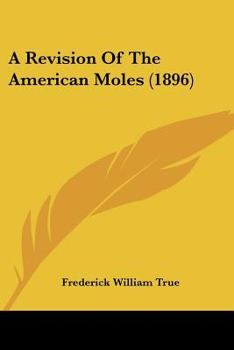 A Revision Of The American Moles (1896)

Frederick William True